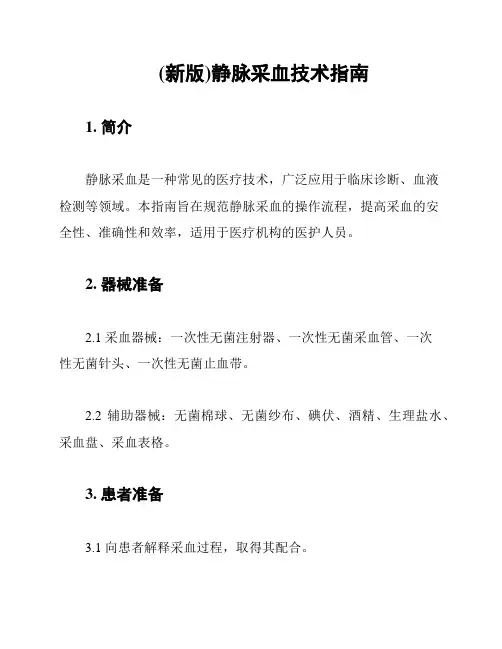 (新版)静脉采血技术指南

1. 简介

静脉采血是一种常见的医疗技术，广泛应用于临床诊断、血液检测等领域。本指南旨在规范静脉采血的操作流程，提高采血的安全性、准确性和效率，适用于医疗机构的医护人员。

2. 器械准备

2.1 采血器械：一次性无菌注射器、一次性无菌采血管、一次性无菌针头、一次性无菌止血带。

2.2 辅助器械：无菌棉球、无菌纱布、碘伏、酒精、生理盐水、采血盘、采血表格。

3. 患者准备

3.1 向患者解释采血过程，取得其配合。